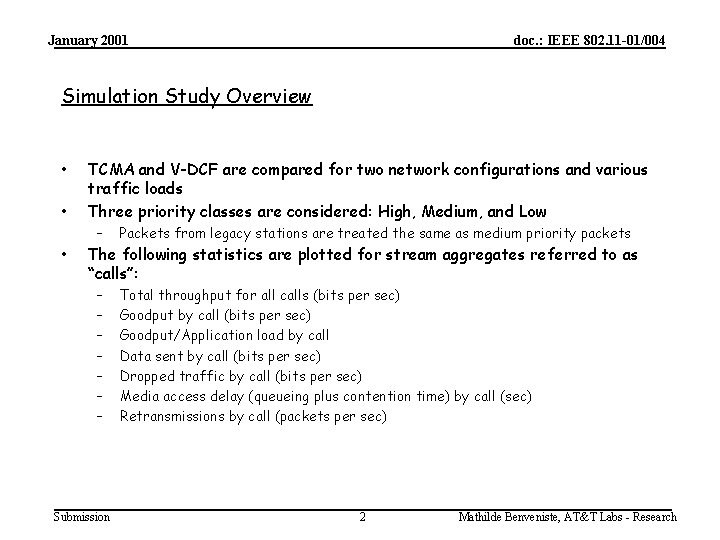 January 2001

doc.: IEEE 802.11-01/004

Simulation Study Overview

• TCMA and V-DCF are compared for two network configurations and various traffic loads
• Three priority classes are considered: High, Medium, and Low
  – Packets from legacy stations are treated the same as medium priority packets
• The following statistics are plotted for stream aggregates referred to as "calls":
  – Total throughput for all calls (bits per sec)
  – Goodput by call (bits per sec)
  – Goodput/Application load by call
  – Data sent by call (bits per sec)
  – Dropped traffic by call (bits per sec)
  – Media access delay (queueing plus contention time) by call (sec)
  – Retransmissions by call (packets per sec)

Submission

2

Mathilde Benveniste, AT&T Labs - Research